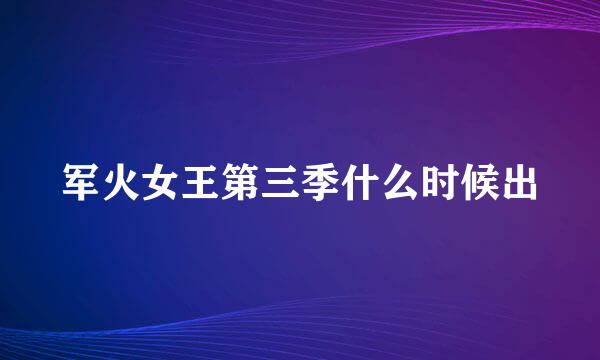 军火女王第三季什么时候出